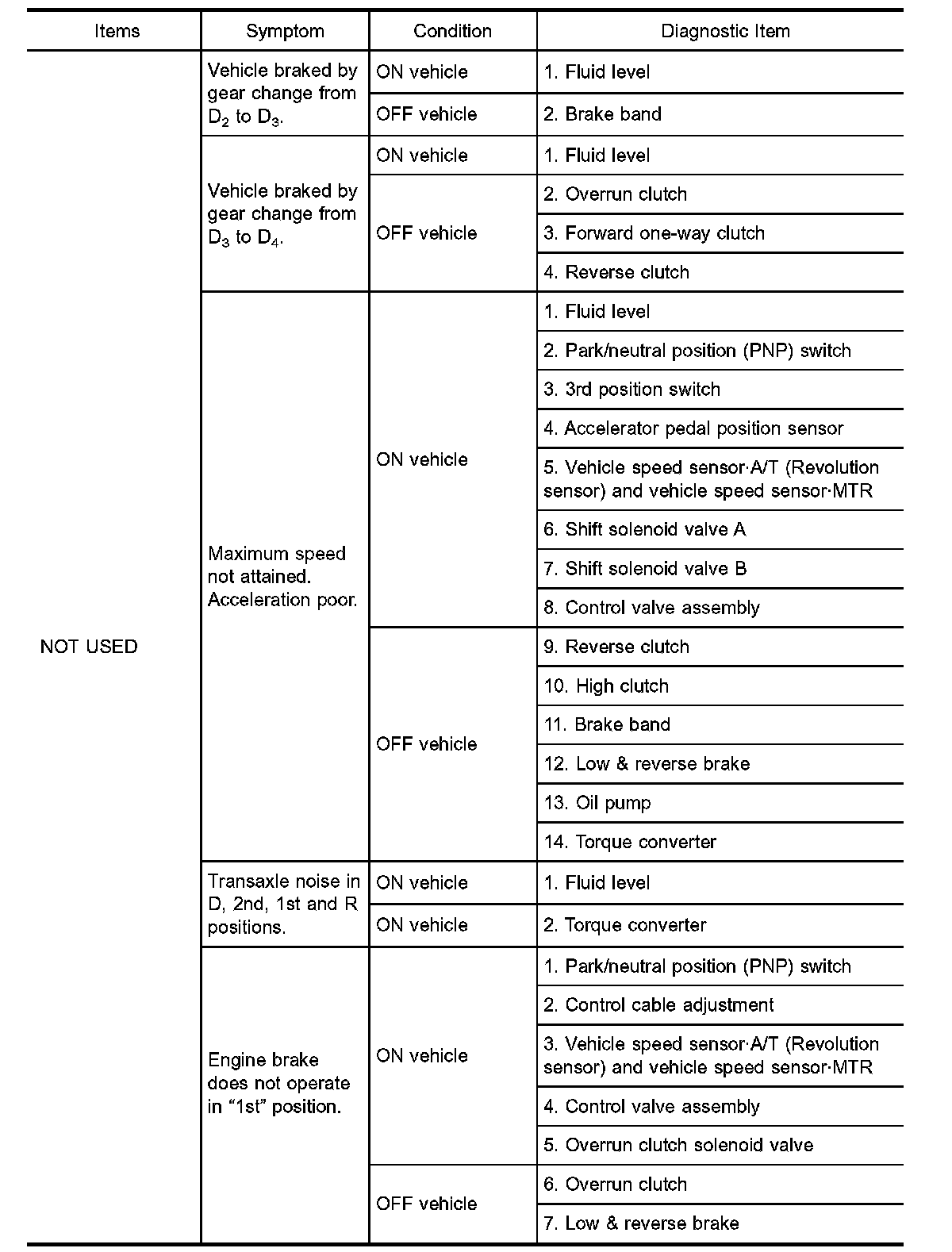 | Items | Symptom | Condition | Diagnostic Item |
|---|---|---|---|
| NOT USED | Vehicle braked by gear change from $D_2$ to $D_3$. | ON vehicle | 1. Fluid level |
| | | OFF vehicle | 2. Brake band |
| | Vehicle braked by gear change from $D_3$ to $D_4$. | ON vehicle | 1. Fluid level |
| | | OFF vehicle | 2. Overrun clutch |
| | | | 3. Forward one-way clutch |
| | | | 4. Reverse clutch |
| | Maximum speed not attained. Acceleration poor. | ON vehicle | 1. Fluid level |
| | | | 2. Park/neutral position (PNP) switch |
| | | | 3. 3rd position switch |
| | | | 4. Accelerator pedal position sensor |
| | | | 5. Vehicle speed sensor·A/T (Revolution sensor) and vehicle speed sensor·MTR |
| | | | 6. Shift solenoid valve A |
| | | | 7. Shift solenoid valve B |
| | | | 8. Control valve assembly |
| | | OFF vehicle | 9. Reverse clutch |
| | | | 10. High clutch |
| | | | 11. Brake band |
| | | | 12. Low & reverse brake |
| | | | 13. Oil pump |
| | | | 14. Torque converter |
| | Transaxle noise in D, 2nd, 1st and R positions. | ON vehicle | 1. Fluid level |
| | | ON vehicle | 2. Torque converter |
| | Engine brake does not operate in “1st” position. | ON vehicle | 1. Park/neutral position (PNP) switch |
| | | | 2. Control cable adjustment |
| | | | 3. Vehicle speed sensor·A/T (Revolution sensor) and vehicle speed sensor·MTR |
| | | | 4. Control valve assembly |
| | | | 5. Overrun clutch solenoid valve |
| | | OFF vehicle | 6. Overrun clutch |
| | | | 7. Low & reverse brake |